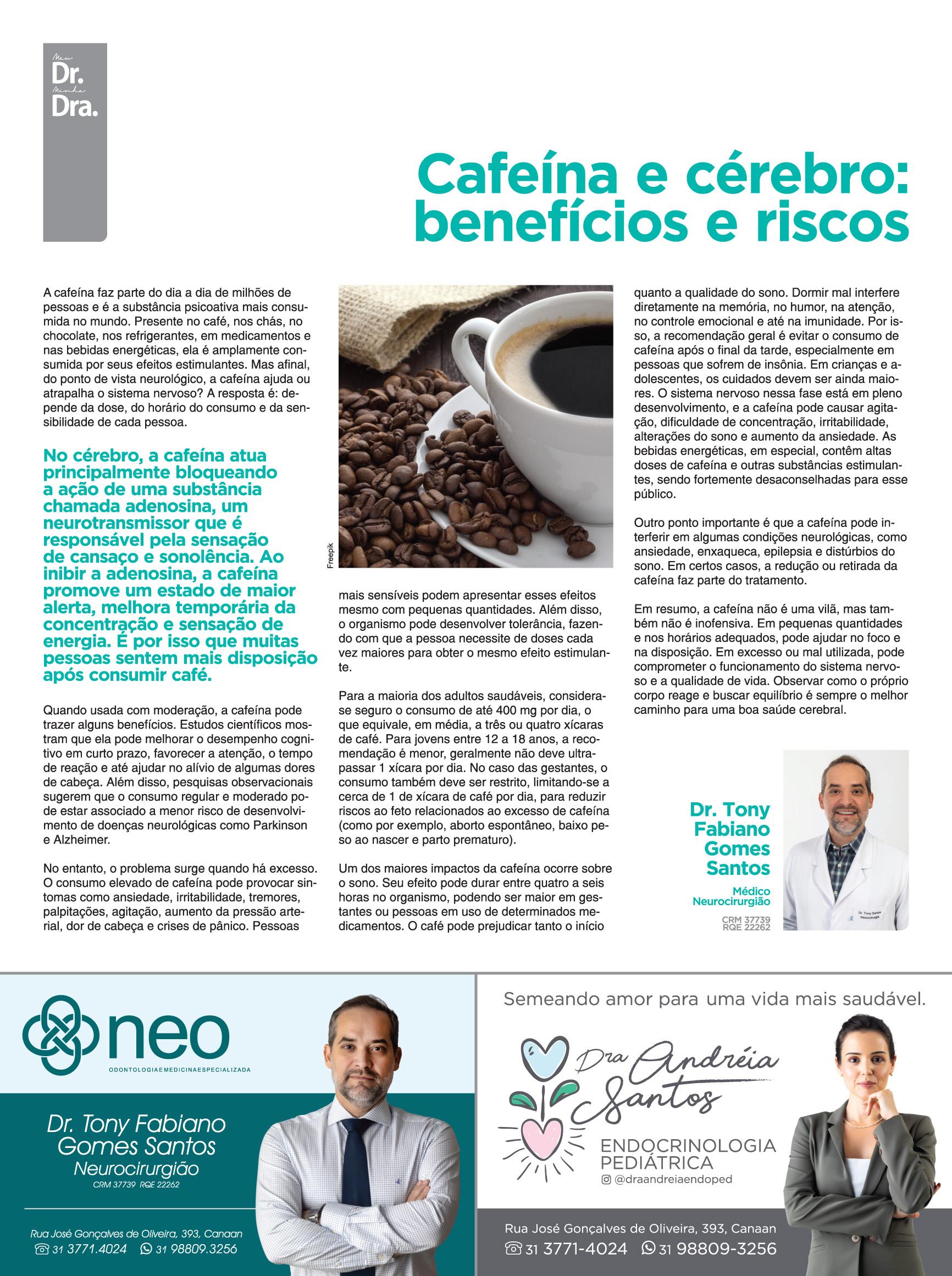 Meu
Dr.
Minha
Dra.

Cafeína e cérebro: benefícios e riscos

A cafeína faz parte do dia a dia de milhões de pessoas e é a substância psicoativa mais consumida no mundo. Presente no café, nos chás, no chocolate, nos refrigerantes, em medicamentos e nas bebidas energéticas, ela é amplamente consumida por seus efeitos estimulantes. Mas afinal, do ponto de vista neurológico, a cafeína ajuda ou atrapalha o sistema nervoso? A resposta é: depende da dose, do horário do consumo e da sensibilidade de cada pessoa.

No cérebro, a cafeína atua principalmente bloqueando a ação de uma substância chamada adenosina, um neurotransmissor que é responsável pela sensação de cansaço e sonolência. Ao inibir a adenosina, a cafeína promove um estado de maior alerta, melhora temporária da concentração e sensação de energia. É por isso que muitas pessoas sentem mais disposição após consumir café.

Quando usada com moderação, a cafeína pode trazer alguns benefícios. Estudos científicos mostram que ela pode melhorar o desempenho cognitivo em curto prazo, favorecer a atenção, o tempo de reação e até ajudar no alívio de algumas dores de cabeça. Além disso, pesquisas observacionais sugerem que o consumo regular e moderado pode estar associado a menor risco de desenvolvimento de doenças neurológicas como Parkinson e Alzheimer.

No entanto, o problema surge quando há excesso. O consumo elevado de cafeína pode provocar sintomas como ansiedade, irritabilidade, tremores, palpitações, agitação, aumento da pressão arterial, dor de cabeça e crises de pânico. Pessoas

Freepik

mais sensíveis podem apresentar esses efeitos mesmo com pequenas quantidades. Além disso, o organismo pode desenvolver tolerância, fazendo com que a pessoa necessite de doses cada vez maiores para obter o mesmo efeito estimulante.

Para a maioria dos adultos saudáveis, considera-se seguro o consumo de até 400 mg por dia, o que equivale, em média, a três ou quatro xícaras de café. Para jovens entre 12 a 18 anos, a recomendação é menor, geralmente não deve ultrapassar 1 xícara por dia. No caso das gestantes, o consumo também deve ser restrito, limitando-se a cerca de 1 de xícara de café por dia, para reduzir riscos ao feto relacionados ao excesso de cafeína (como por exemplo, aborto espontâneo, baixo peso ao nascer e parto prematuro).

Um dos maiores impactos da cafeína ocorre sobre o sono. Seu efeito pode durar entre quatro a seis horas no organismo, podendo ser maior em gestantes ou pessoas em uso de determinados medicamentos. O café pode prejudicar tanto o início

quanto a qualidade do sono. Dormir mal interfere diretamente na memória, no humor, na atenção, no controle emocional e até na imunidade. Por isso, a recomendação geral é evitar o consumo de cafeína após o final da tarde, especialmente em pessoas que sofrem de insônia. Em crianças e adolescentes, os cuidados devem ser ainda maiores. O sistema nervoso nessa fase está em pleno desenvolvimento, e a cafeína pode causar agitação, dificuldade de concentração, irritabilidade, alterações do sono e aumento da ansiedade. As bebidas energéticas, em especial, contêm altas doses de cafeína e outras substâncias estimulantes, sendo fortemente desaconselhadas para esse público.

Outro ponto importante é que a cafeína pode interferir em algumas condições neurológicas, como ansiedade, enxaqueca, epilepsia e distúrbios do sono. Em certos casos, a redução ou retirada da cafeína faz parte do tratamento.

Em resumo, a cafeína não é uma vilã, mas também não é inofensiva. Em pequenas quantidades e nos horários adequados, pode ajudar no foco e na disposição. Em excesso ou mal utilizada, pode comprometer o funcionamento do sistema nervoso e a qualidade de vida. Observar como o próprio corpo reage e buscar equilíbrio é sempre o melhor caminho para uma boa saúde cerebral.

Dr. Tony Fabiano Gomes Santos
Médico Neurocirurgião
CRM 37739
RQE 22262

Dr. Tony Santos
Neurocirurgia

neo
ODONTOLOGIA E MEDICINA ESPECIALIZADA

Dr. Tony Fabiano Gomes Santos
Neurocirurgião
CRM 37739 RQE 22262

Rua José Gonçalves de Oliveira, 393, Canaan
31 3771.4024 31 98809.3256

Semeando amor para uma vida mais saudável.

Dra Andréia Santos
ENDOCRINOLOGIA PEDIÁTRICA
@draandreiaendoped

Rua José Gonçalves de Oliveira, 393, Canaan
31 3771-4024 31 98809-3256